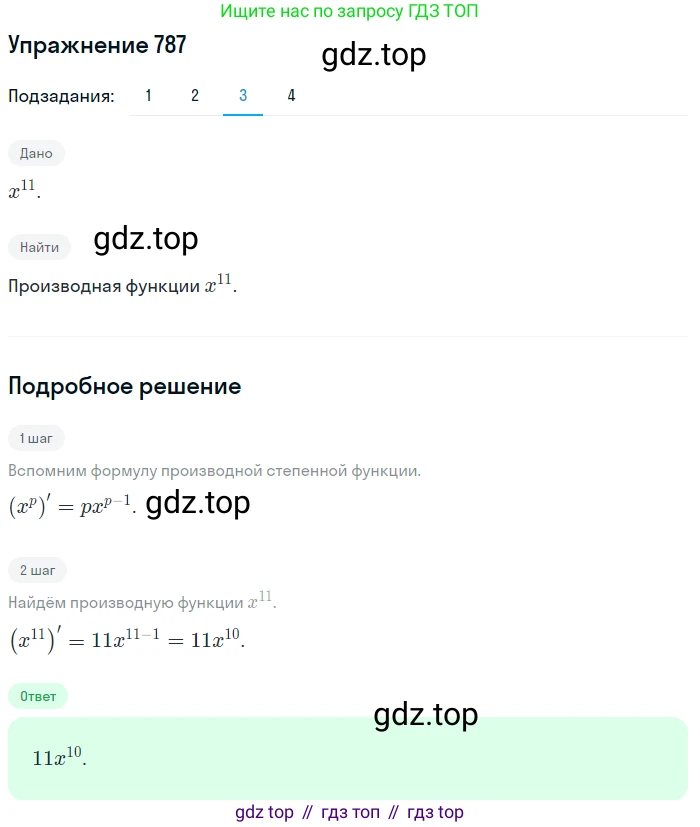 Ищите нас по запросу ГДЗ ТОП

Упражнение 787

gdz.top

Подзадания: 1 2 3 4

Дано

$x^{11}$.

Найти

gdz.top

Производная функции $x^{11}$.

Подробное решение

1 шаг

Вспомним формулу производной степенной функции.

$(x^p)' = px^{p-1}$. gdz.top

2 шаг

Найдём производную функции $x^{11}$.

$(x^{11})' = 11x^{11-1} = 11x^{10}$.

Ответ

gdz.top

$11x^{10}$.

gdz top // гдз топ // гдз top